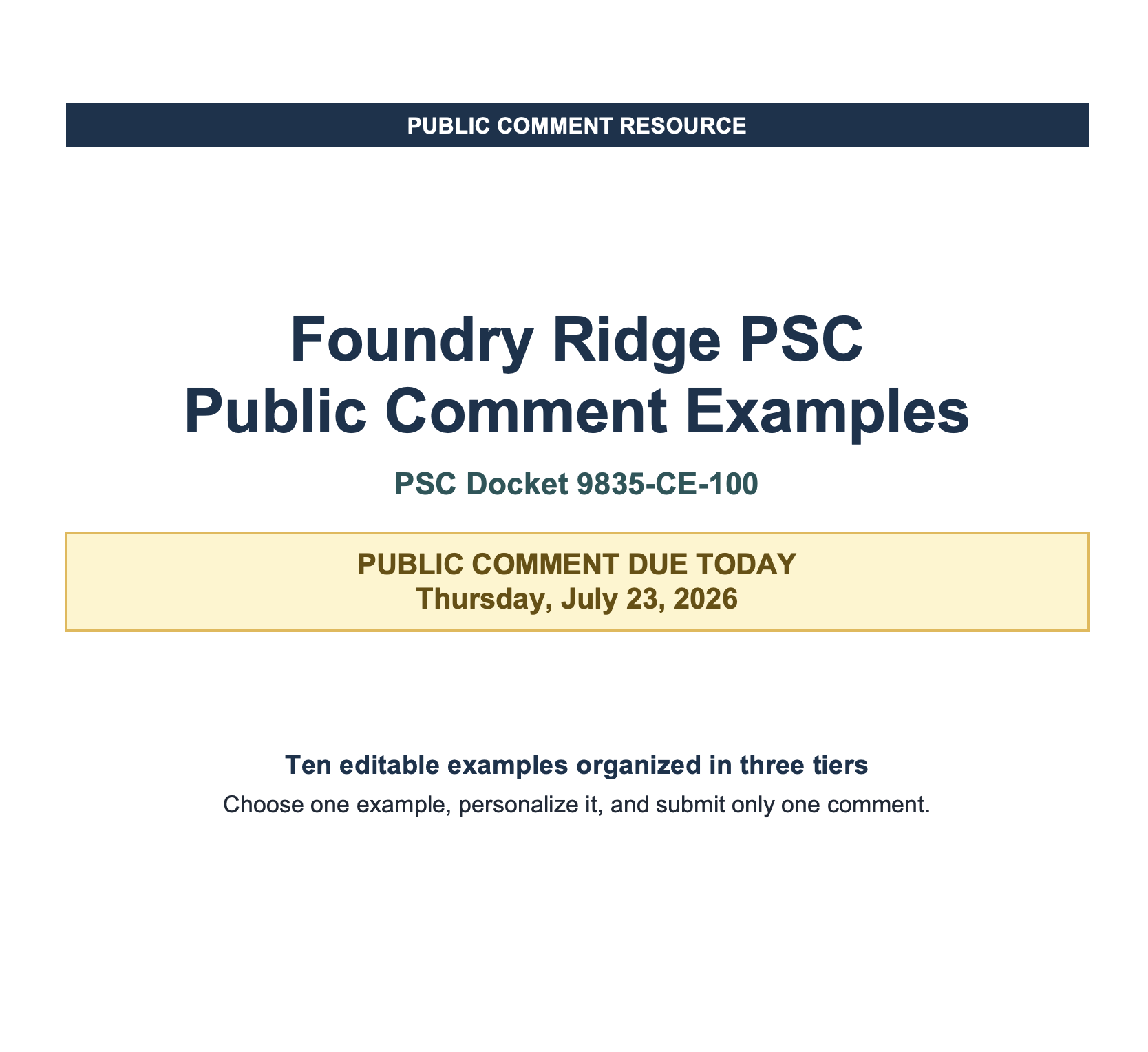 PUBLIC COMMENT RESOURCE

Foundry Ridge PSC
Public Comment Examples

PSC Docket 9835-CE-100

PUBLIC COMMENT DUE TODAY
Thursday, July 23, 2026

Ten editable examples organized in three tiers

Choose one example, personalize it, and submit only one comment.